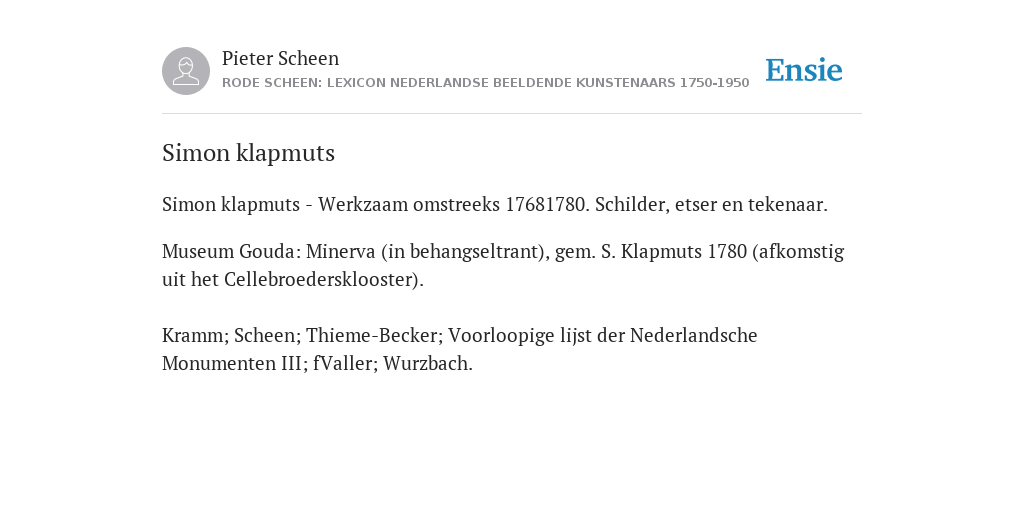 Pieter Scheen
RODE SCHEEN: LEXICON NEDERLANDSE BEELDENDE KUNSTENAARS 1750-1950

Ensie

Simon klapmuts

Simon klapmuts - Werkzaam omstreeks 17681780. Schilder, etser en tekenaar.

Museum Gouda: Minerva (in behangseltrant), gem. S. Klapmuts 1780 (afkomstig uit het Cellebroedersklooster).

Kramm; Scheen; Thieme-Becker; Voorloopige lijst der Nederlandsche Monumenten III; fValler; Wurzbach.